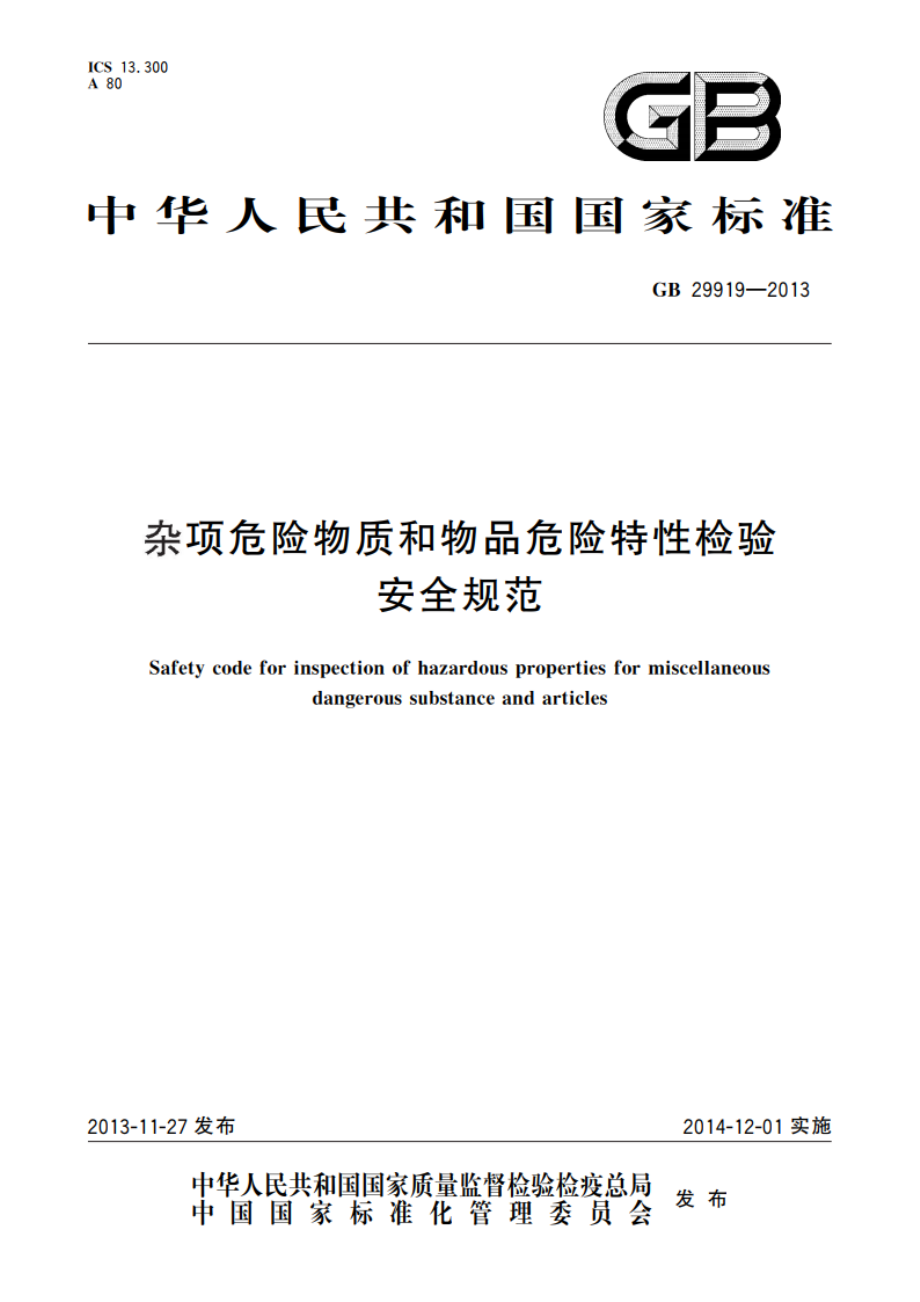 ICS 13.300
A 80

GB

中华人民共和国国家标准

GB 29919—2013

杂项危险物质和物品危险特性检验安全规范

Safety code for inspection of hazardous properties for miscellaneous dangerous substance and articles

2013-11-27 发布

2014-12-01 实施

中华人民共和国国家质量监督检验检疫总局
中国国家标准化管理委员会
发布